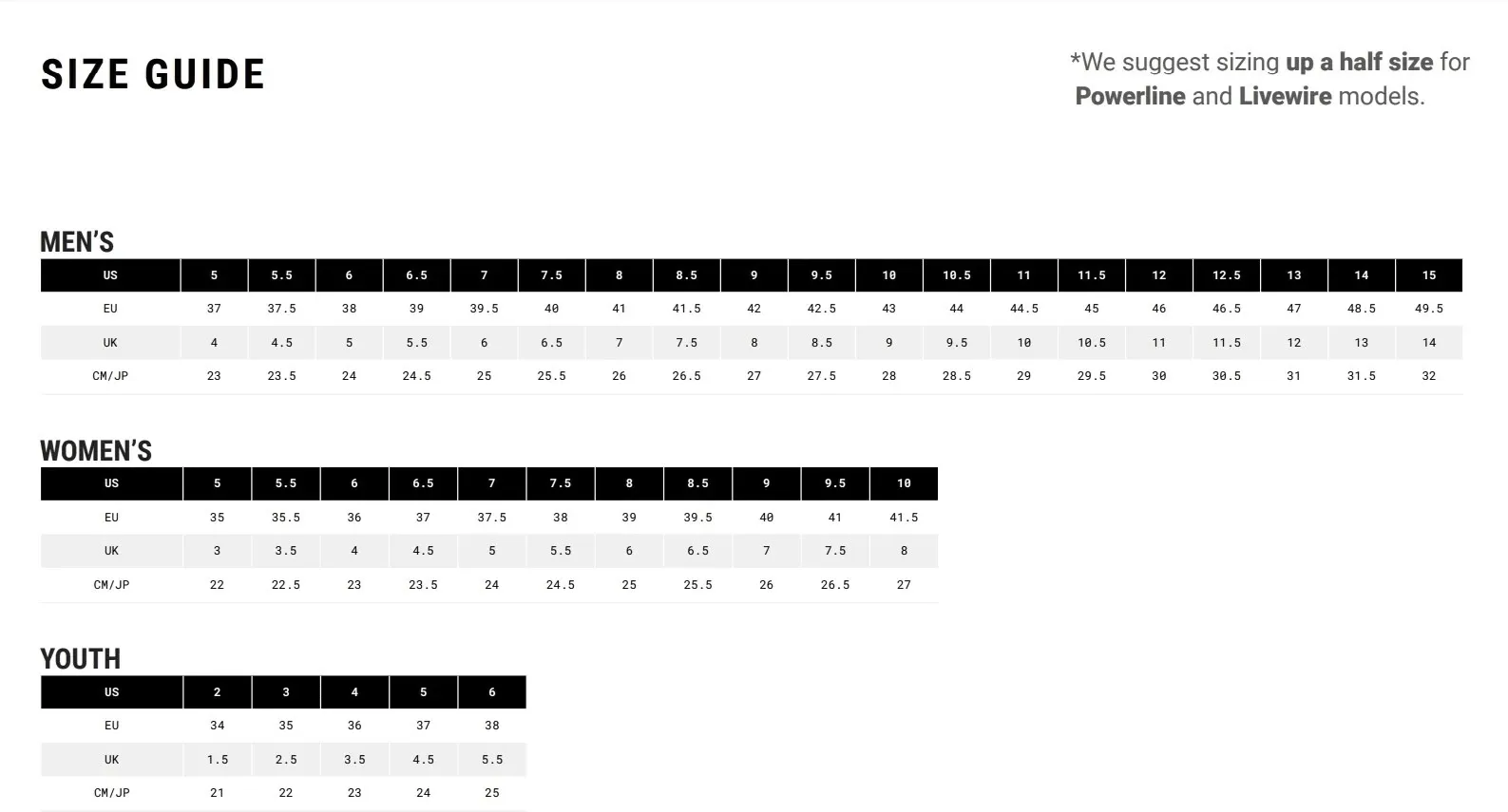 SIZE GUIDE

*We suggest sizing up a half size for Powerline and Livewire models.

MEN'S

| US | 5 | 5.5 | 6 | 6.5 | 7 | 7.5 | 8 | 8.5 | 9 | 9.5 | 10 | 10.5 | 11 | 11.5 | 12 | 12.5 | 13 | 14 | 15 |
|---|---|---|---|---|---|---|---|---|---|---|---|---|---|---|---|---|---|---|---|
| EU | 37 | 37.5 | 38 | 39 | 39.5 | 40 | 41 | 41.5 | 42 | 42.5 | 43 | 44 | 44.5 | 45 | 46 | 46.5 | 47 | 48.5 | 49.5 |
| UK | 4 | 4.5 | 5 | 5.5 | 6 | 6.5 | 7 | 7.5 | 8 | 8.5 | 9 | 9.5 | 10 | 10.5 | 11 | 11.5 | 12 | 13 | 14 |
| CM/JP | 23 | 23.5 | 24 | 24.5 | 25 | 25.5 | 26 | 26.5 | 27 | 27.5 | 28 | 28.5 | 29 | 29.5 | 30 | 30.5 | 31 | 31.5 | 32 |

WOMEN'S

| US | 5 | 5.5 | 6 | 6.5 | 7 | 7.5 | 8 | 8.5 | 9 | 9.5 | 10 |
|---|---|---|---|---|---|---|---|---|---|---|---|
| EU | 35 | 35.5 | 36 | 37 | 37.5 | 38 | 39 | 39.5 | 40 | 41 | 41.5 |
| UK | 3 | 3.5 | 4 | 4.5 | 5 | 5.5 | 6 | 6.5 | 7 | 7.5 | 8 |
| CM/JP | 22 | 22.5 | 23 | 23.5 | 24 | 24.5 | 25 | 25.5 | 26 | 26.5 | 27 |

YOUTH

| US | 2 | 3 | 4 | 5 | 6 |
|---|---|---|---|---|---|
| EU | 34 | 35 | 36 | 37 | 38 |
| UK | 1.5 | 2.5 | 3.5 | 4.5 | 5.5 |
| CM/JP | 21 | 22 | 23 | 24 | 25 |